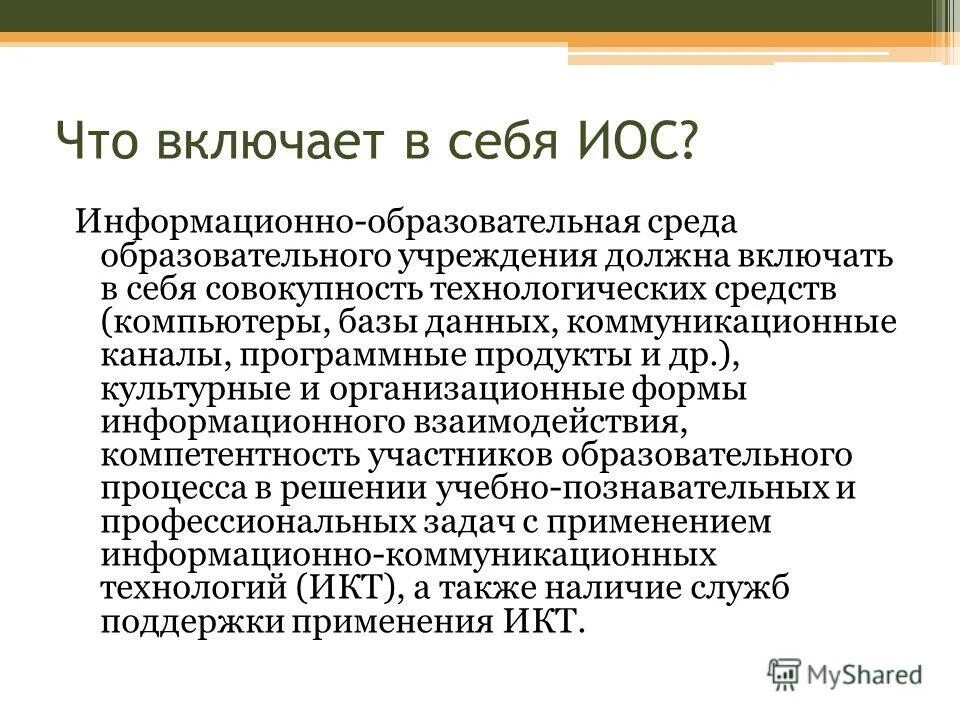 Что включает в себя ИОС?

Информационно-образовательная среда образовательного учреждения должна включать в себя совокупность технологических средств (компьютеры, базы данных, коммуникационные каналы, программные продукты и др.), культурные и организационные формы информационного взаимодействия, компетентность участников образовательного процесса в решении учебно-познавательных и профессиональных задач с применением информационно-коммуникационных технологий (ИКТ), а также наличие служб поддержки применения ИКТ.

MyShared